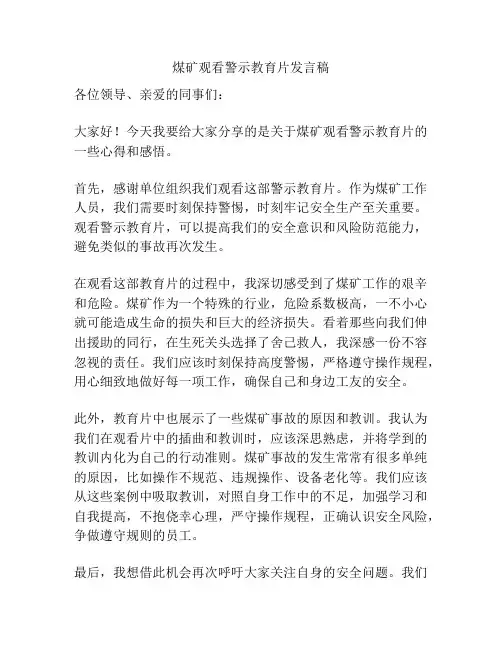 煤矿观看警示教育片发言稿

各位领导、亲爱的同事们：

大家好！今天我要给大家分享的是关于煤矿观看警示教育片的一些心得和感悟。

首先，感谢单位组织我们观看这部警示教育片。作为煤矿工作人员，我们需要时刻保持警惕，时刻牢记安全生产至关重要。观看警示教育片，可以提高我们的安全意识和风险防范能力，避免类似的事故再次发生。

在观看这部教育片的过程中，我深切感受到了煤矿工作的艰辛和危险。煤矿作为一个特殊的行业，危险系数极高，一不小心就可能造成生命的损失和巨大的经济损失。看着那些向我们伸出援助的同行，在生死关头选择了舍己救人，我深感一份不容忽视的责任。我们应该时刻保持高度警惕，严格遵守操作规程，用心细致地做好每一项工作，确保自己和身边工友的安全。

此外，教育片中也展示了一些煤矿事故的原因和教训。我认为我们在观看片中的插曲和教训时，应该深思熟虑，并将学到的教训内化为自己的行动准则。煤矿事故的发生常常有很多单纯的原因，比如操作不规范、违规操作、设备老化等。我们应该从这些案例中吸取教训，对照自身工作中的不足，加强学习和自我提高，不抱侥幸心理，严守操作规程，正确认识安全风险，争做遵守规则的员工。

最后，我想借此机会再次呼吁大家关注自身的安全问题。我们